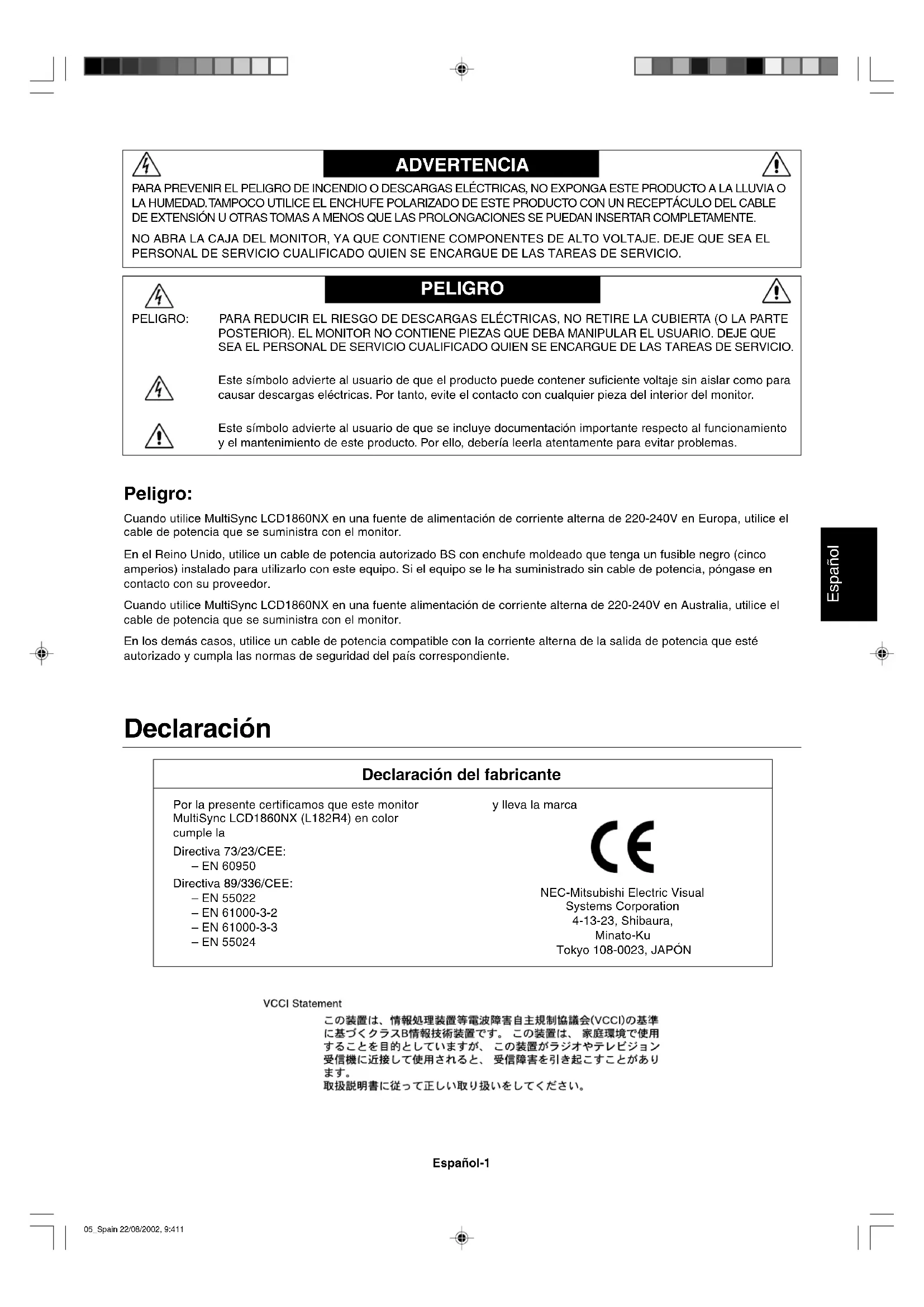 ADVERTENCIA

PARA PREVENIR EL PELIGRO DE INCENDIO O DESCARGAS ELÉCTRICAS, NO EXPONGA ESTE PRODUCTO A LA LLUVIA O LA HUMEDAD. TAMPOCO UTILICE EL ENCHUFE POLARIZADO DE ESTE PRODUCTO CON UN RECEPTÁCULO DEL CABLE DE EXTENSIÓN U OTRAS TOMAS A MENOS QUE LAS PROLONGACIONES SE PUEDAN INSERTAR COMPLETAMENTE.

NO ABRA LA CAJA DEL MONITOR, YA QUE CONTIENE COMPONENTES DE ALTO VOLTAJE. DEJE QUE SEA EL PERSONAL DE SERVICIO CUALIFICADO QUIEN SE ENCARGUE DE LAS TAREAS DE SERVICIO.

PELIGRO

PELIGRO: PARA REDUCIR EL RIESGO DE DESCARGAS ELÉCTRICAS, NO RETIRE LA CUBIERTA (O LA PARTE POSTERIOR). EL MONITOR NO CONTIENE PIEZAS QUE DEBA MANIPULAR EL USUARIO. DEJE QUE SEA EL PERSONAL DE SERVICIO CUALIFICADO QUIEN SE ENCARGUE DE LAS TAREAS DE SERVICIO.

Este símbolo advierte al usuario de que el producto puede contener suficiente voltaje sin aislar como para causar descargas eléctricas. Por tanto, evite el contacto con cualquier pieza del interior del monitor.

Este símbolo advierte al usuario de que se incluye documentación importante respecto al funcionamiento y el mantenimiento de este producto. Por ello, debería leerla atentamente para evitar problemas.

Peligro:

Cuando utilice MultiSync LCD1860NX en una fuente de alimentación de corriente alterna de 220-240V en Europa, utilice el cable de potencia que se suministra con el monitor.

En el Reino Unido, utilice un cable de potencia autorizado BS con enchufe moldeado que tenga un fusible negro (cinco amperios) instalado para utilizarlo con este equipo. Si el equipo se le ha suministrado sin cable de potencia, póngase en contacto con su proveedor.

Cuando utilice MultiSync LCD1860NX en una fuente alimentación de corriente alterna de 220-240V en Australia, utilice el cable de potencia que se suministra con el monitor.

En los demás casos, utilice un cable de potencia compatible con la corriente alterna de la salida de potencia que esté autorizado y cumpla las normas de seguridad del país correspondiente.

Español

Declaración

Declaración del fabricante

Por la presente certificamos que este monitor MultiSync LCD1860NX (L182R4) en color cumple la

Directiva 73/23/CEE:
– EN 60950

Directiva 89/336/CEE:
– EN 55022
– EN 61000-3-2
– EN 61000-3-3
– EN 55024

y lleva la marca

CE

NEC-Mitsubishi Electric Visual Systems Corporation
4-13-23, Shibaura,
Minato-Ku
Tokyo 108-0023, JAPÓN

VCCI Statement

この装置は、情報処理装置等電波障害自主規制協議会(VCCI)の基準に基づくクラスB情報技術装置です。この装置は、家庭環境で使用することを目的としていますが、この装置がラジオやテレビジョン受信機に近接して使用されると、受信障害を引き起こすことがあります。
取扱説明書に従って正しい取り扱いをしてください。

Español-1

05_Spain 22/08/2002, 9:411